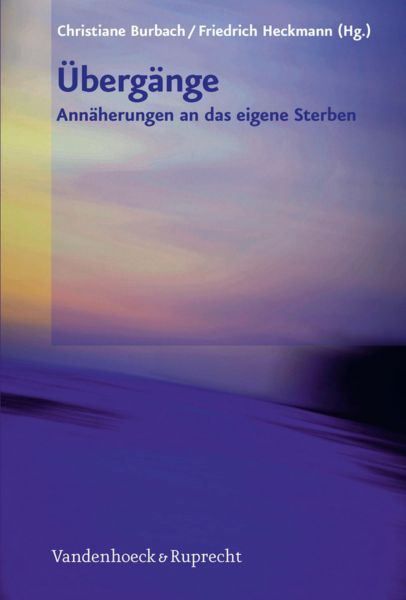 Christiane Burbach / Friedrich Heckmann (Hg.)

Übergänge

Annäherungen an das eigene Sterben

Vandenhoeck & Ruprecht